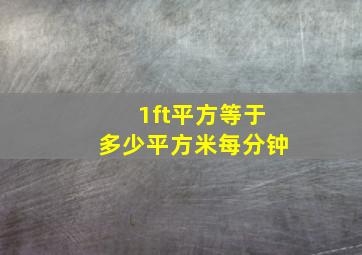 1ft平方等于
多少平方米每分钟